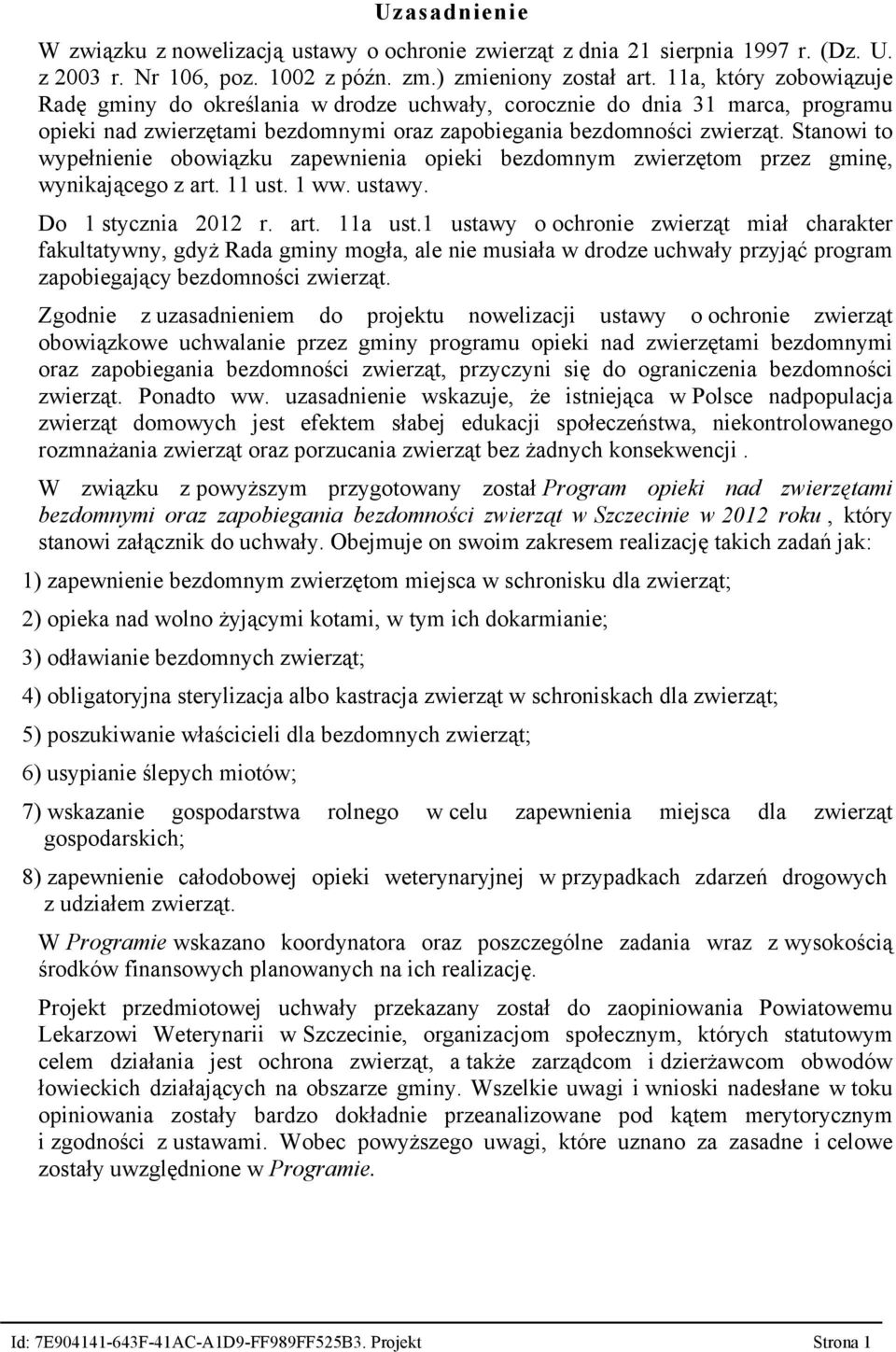 Uzasadnienie

W związku z nowelizacją ustawy o ochronie zwierząt z dnia 21 sierpnia 1997 r. (Dz. U. z 2003 r. Nr 106, poz. 1002 z późn. zm.) zmieniony został art. 11a, który zobowiązuje Radę gminy do określania w drodze uchwały, corocznie do dnia 31 marca, programu opieki nad zwierzętami bezdomnymi oraz zapobiegania bezdomności zwierząt. Stanowi to wypełnienie obowiązku zapewnienia opieki bezdomnym zwierzętom przez gminę, wynikającego z art. 11 ust. 1 ww. ustawy.

Do 1 stycznia 2012 r. art. 11a ust.1 ustawy o ochronie zwierząt miał charakter fakultatywny, gdyż Rada gminy mogła, ale nie musiała w drodze uchwały przyjąć program zapobiegający bezdomności zwierząt.

Zgodnie z uzasadnieniem do projektu nowelizacji ustawy o ochronie zwierząt obowiązkowe uchwalanie przez gminy programu opieki nad zwierzętami bezdomnymi oraz zapobiegania bezdomności zwierząt, przyczyni się do ograniczenia bezdomności zwierząt. Ponadto ww. uzasadnienie wskazuje, że istniejąca w Polsce nadpopulacja zwierząt domowych jest efektem słabej edukacji społeczeństwa, niekontrolowanego rozmnażania zwierząt oraz porzucania zwierząt bez żadnych konsekwencji .

W związku z powyższym przygotowany został Program opieki nad zwierzętami bezdomnymi oraz zapobiegania bezdomności zwierząt w Szczecinie w 2012 roku , który stanowi załącznik do uchwały. Obejmuje on swoim zakresem realizację takich zadań jak:

1) zapewnienie bezdomnym zwierzętom miejsca w schronisku dla zwierząt;

2) opieka nad wolno żyjącymi kotami, w tym ich dokarmianie;

3) odławianie bezdomnych zwierząt;

4) obligatoryjna sterylizacja albo kastracja zwierząt w schroniskach dla zwierząt;

5) poszukiwanie właścicieli dla bezdomnych zwierząt;

6) usypianie ślepych miotów;

7) wskazanie gospodarstwa rolnego w celu zapewnienia miejsca dla zwierząt gospodarskich;

8) zapewnienie całodobowej opieki weterynaryjnej w przypadkach zdarzeń drogowych z udziałem zwierząt.

W Programie wskazano koordynatora oraz poszczególne zadania wraz z wysokością środków finansowych planowanych na ich realizację.

Projekt przedmiotowej uchwały przekazany został do zaopiniowania Powiatowemu Lekarzowi Weterynarii w Szczecinie, organizacjom społecznym, których statutowym celem działania jest ochrona zwierząt, a także zarządcom i dzierżawcom obwodów łowieckich działających na obszarze gminy. Wszelkie uwagi i wnioski nadesłane w toku opiniowania zostały bardzo dokładnie przeanalizowane pod kątem merytorycznym i zgodności z ustawami. Wobec powyższego uwagi, które uznano za zasadne i celowe zostały uwzględnione w Programie.

Id: 7E904141-643F-41AC-A1D9-FF989FF525B3. Projekt Strona 1